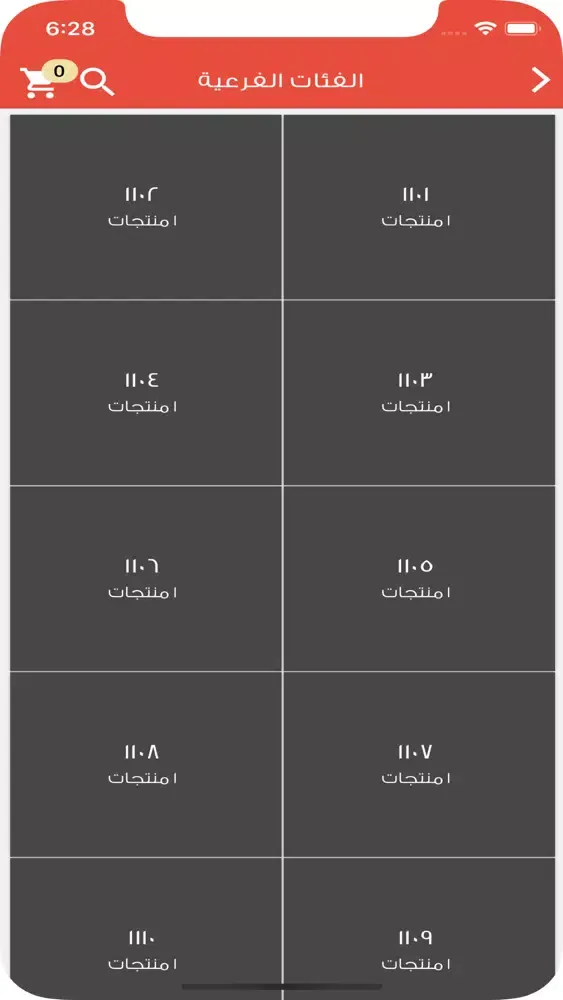 6:28

0

الفئات الفرعية

١١٠١
١ منتجات

١١٠٢
١ منتجات

١١٠٣
١ منتجات

١١٠٤
١ منتجات

١١٠٥
١ منتجات

١١٠٦
١ منتجات

١١٠٧
١ منتجات

١١٠٨
١ منتجات

١١٠٩
١ منتجات

١١١٠
١ منتجات